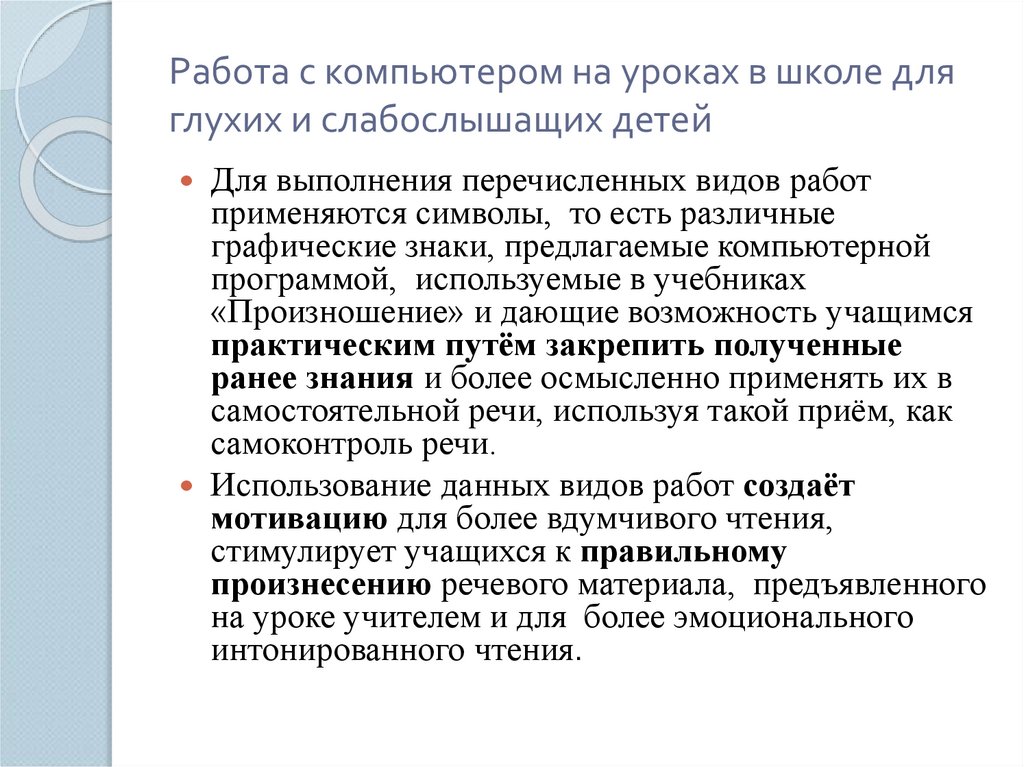 Работа с компьютером на уроках в школе для глухих и слабослышащих детей

Для выполнения перечисленных видов работ применяются символы, то есть различные графические знаки, предлагаемые компьютерной программой, используемые в учебниках «Произношение» и дающие возможность учащимся практическим путём закрепить полученные ранее знания и более осмысленно применять их в самостоятельной речи, используя такой приём, как самоконтроль речи.

Использование данных видов работ создаёт мотивацию для более вдумчивого чтения, стимулирует учащихся к правильному произнесению речевого материала, предъявленного на уроке учителем и для более эмоционального интонированного чтения.